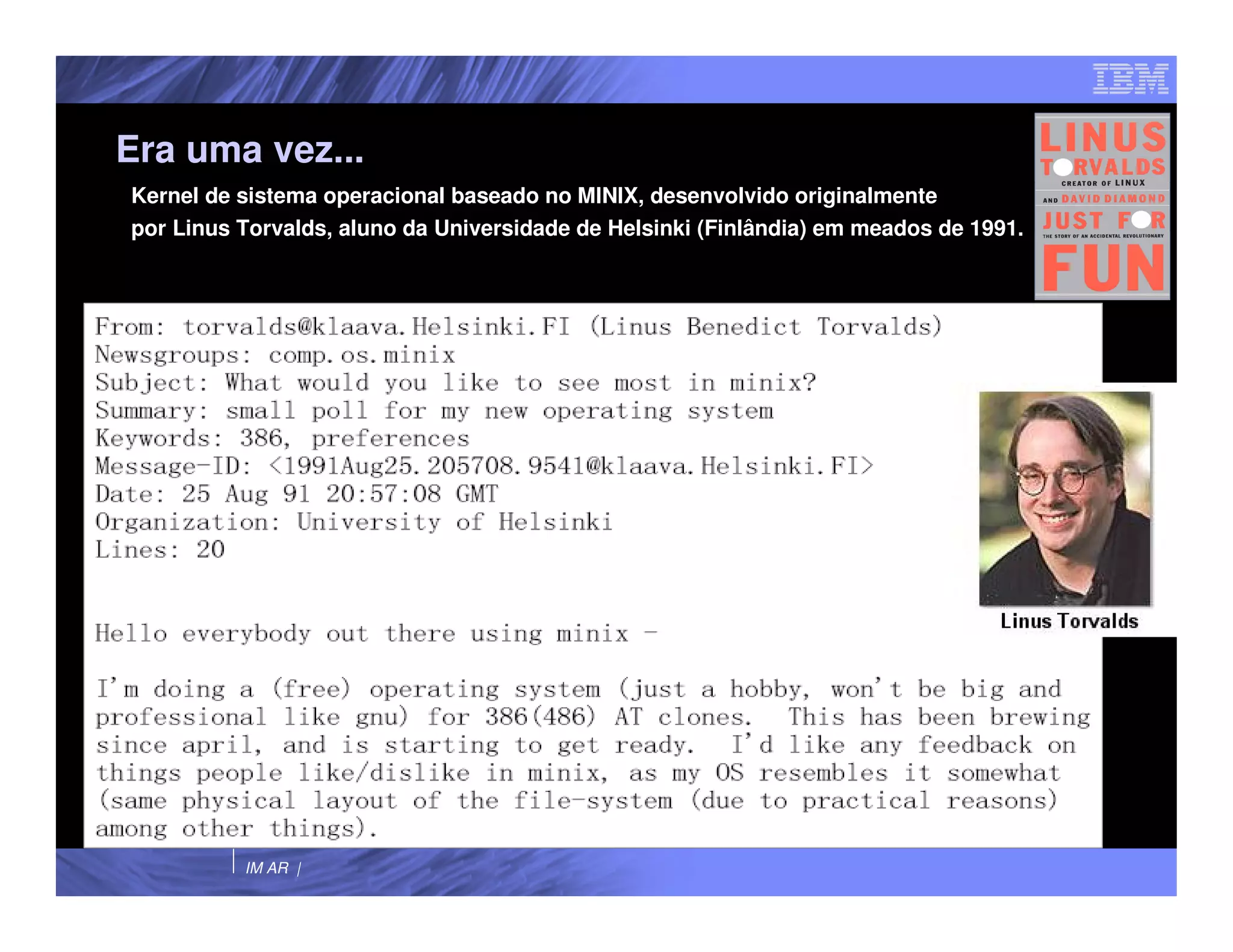 IBM

Era uma vez...

Kernel de sistema operacional baseado no MINIX, desenvolvido originalmente por Linus Torvalds, aluno da Universidade de Helsinki (Finlândia) em meados de 1991.

LINUS
TORVALDS
CREATOR OF LINUX
AND DAVID DIAMOND
JUST FOR
THE STORY OF AN ACCIDENTAL REVOLUTIONARY
FUN

From: torvalds@klaava.Helsinki.FI (Linus Benedict Torvalds)
Newsgroups: comp.os.minix
Subject: What would you like to see most in minix?
Summary: small poll for my new operating system
Keywords: 386, preferences
Message-ID: <1991Aug25.205708.9541@klaava.Helsinki.FI>
Date: 25 Aug 91 20:57:08 GMT
Organization: University of Helsinki
Lines: 20

Hello everybody out there using minix -

I'm doing a (free) operating system (just a hobby, won't be big and professional like gnu) for 386(486) AT clones. This has been brewing since april, and is starting to get ready. I'd like any feedback on things people like/dislike in minix, as my OS resembles it somewhat (same physical layout of the file-system (due to practical reasons) among other things).

Linus Torvalds

IM AR |